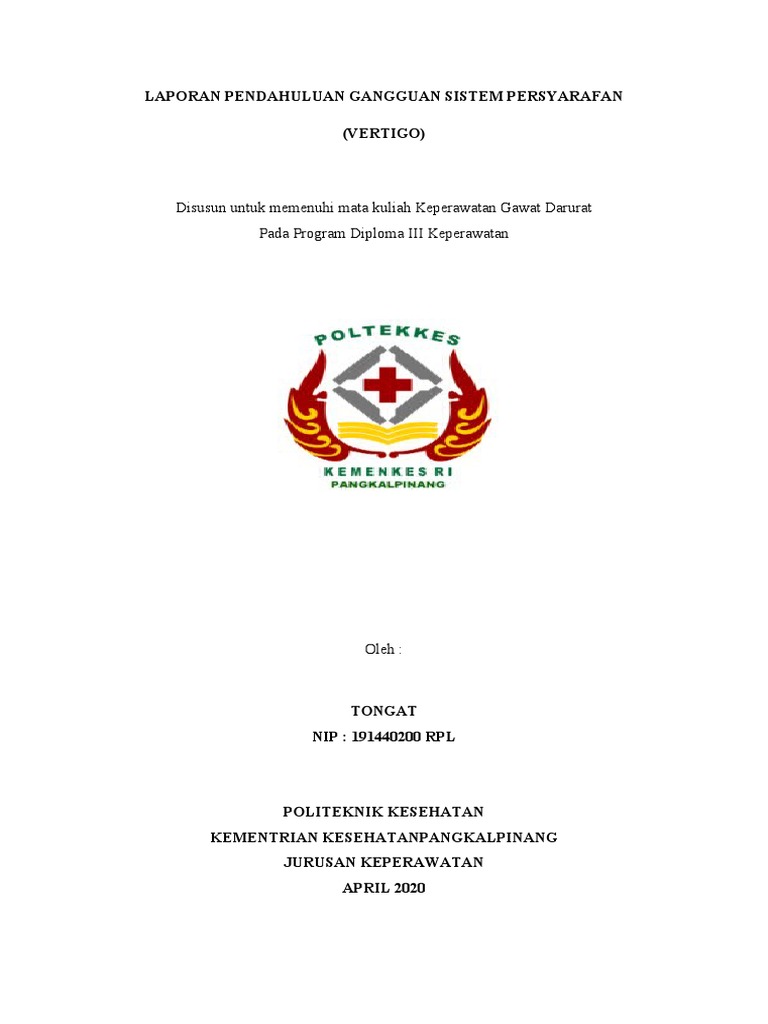 LAPORAN PENDAHULUAN GANGGUAN SISTEM PERSYARAFAN

(VERTIGO)

Disusun untuk memenuhi mata kuliah Keperawatan Gawat Darurat
Pada Program Diploma III Keperawatan

POLTEKKES

KEMENKES RI
PANGKALPINANG

Oleh :

TONGAT
NIP : 191440200 RPL

POLITEKNIK KESEHATAN
KEMENTRIAN KESEHATANPANGKALPINANG
JURUSAN KEPERAWATAN
APRIL 2020